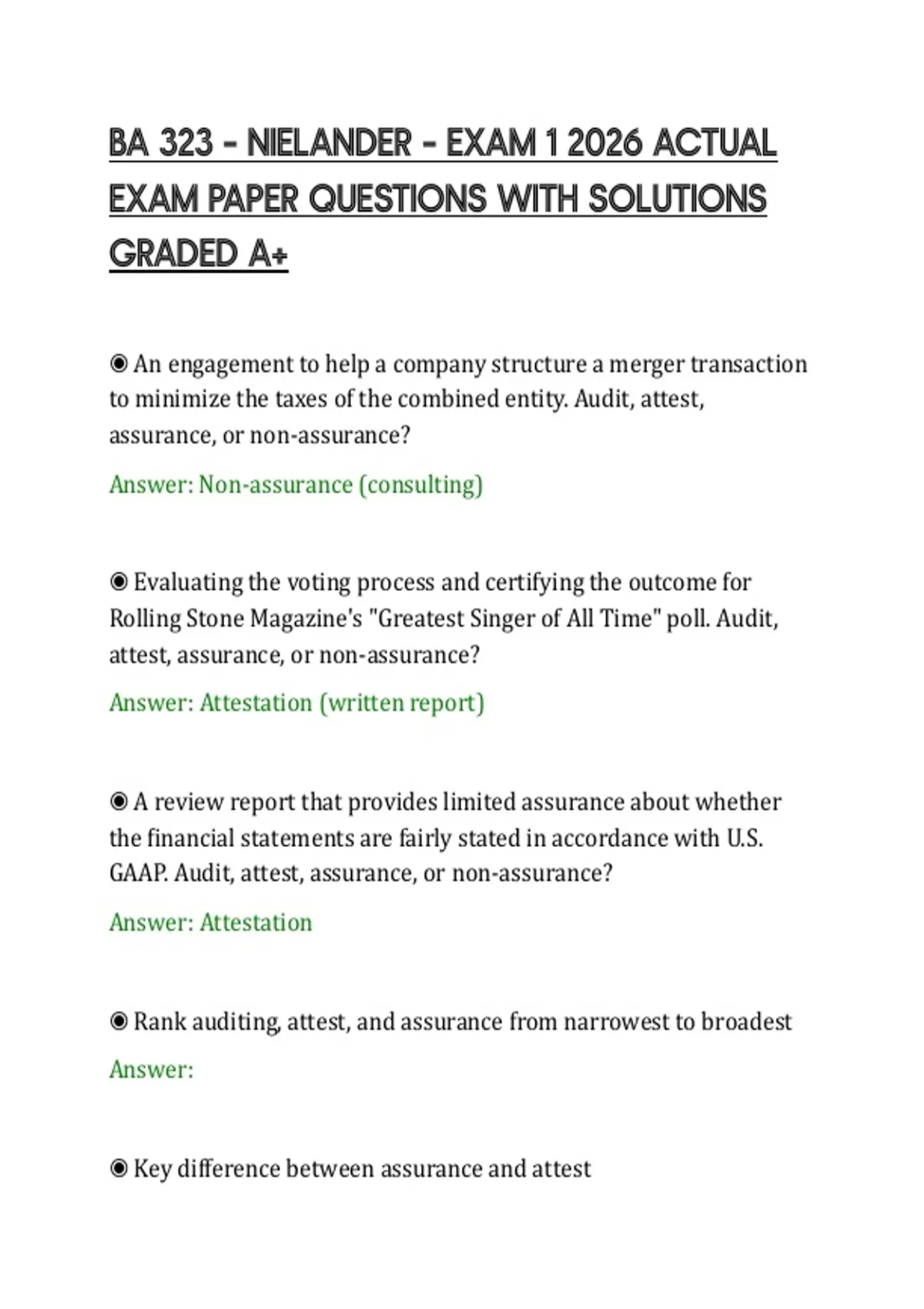 BA 323 - NIELANDER - EXAM 1 2026 ACTUAL EXAM PAPER QUESTIONS WITH SOLUTIONS GRADED A+

◉ An engagement to help a company structure a merger transaction to minimize the taxes of the combined entity. Audit, attest, assurance, or non-assurance?

Answer: Non-assurance (consulting)

◉ Evaluating the voting process and certifying the outcome for Rolling Stone Magazine's "Greatest Singer of All Time" poll. Audit, attest, assurance, or non-assurance?

Answer: Attestation (written report)

◉ A review report that provides limited assurance about whether the financial statements are fairly stated in accordance with U.S. GAAP. Audit, attest, assurance, or non-assurance?

Answer: Attestation

◉ Rank auditing, attest, and assurance from narrowest to broadest

Answer:

◉ Key difference between assurance and attest